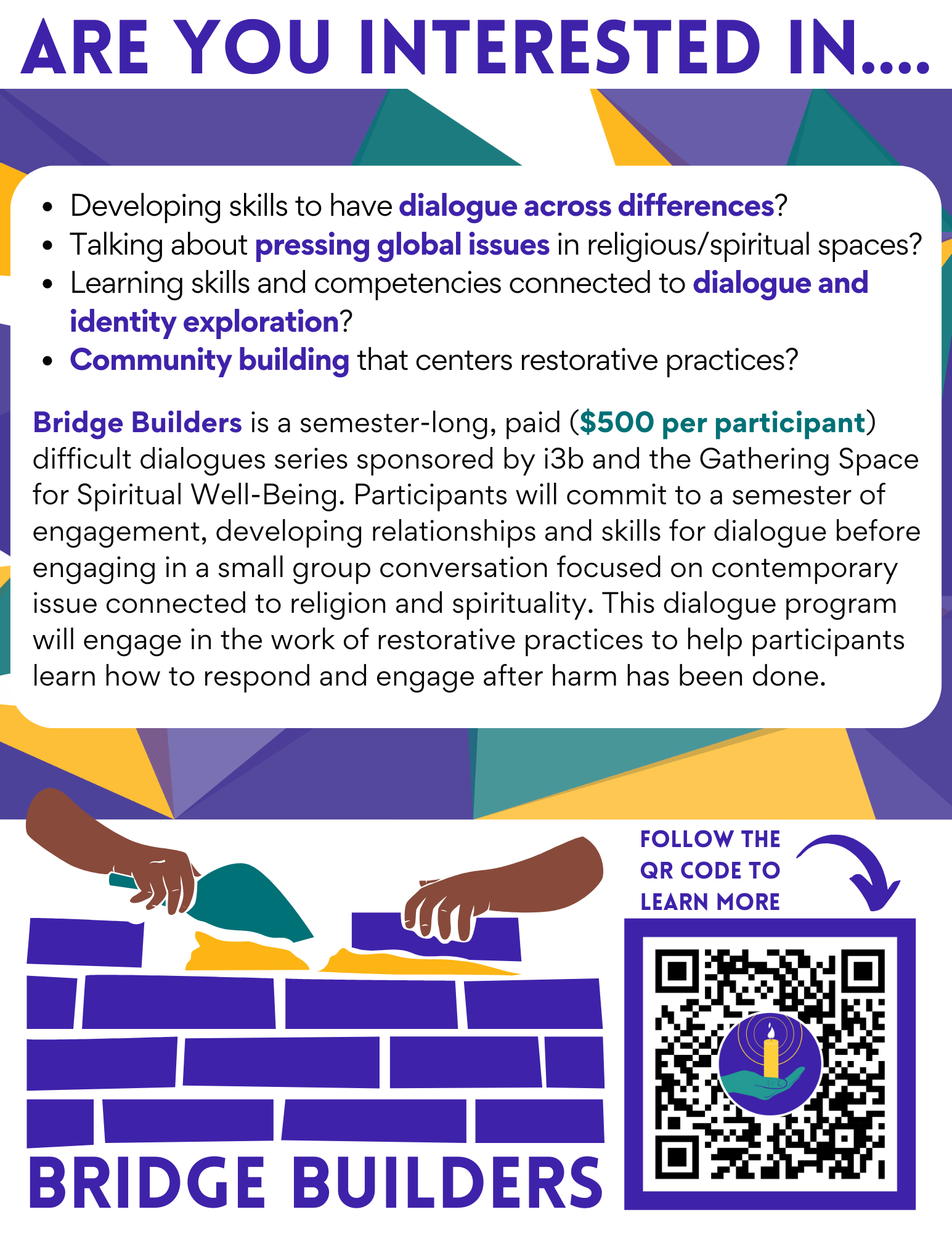 ARE YOU INTERESTED IN....

• Developing skills to have dialogue across differences?
• Talking about pressing global issues in religious/spiritual spaces?
• Learning skills and competencies connected to dialogue and identity exploration?
• Community building that centers restorative practices?

Bridge Builders is a semester-long, paid ($500 per participant) difficult dialogues series sponsored by i3b and the Gathering Space for Spiritual Well-Being. Participants will commit to a semester of engagement, developing relationships and skills for dialogue before engaging in a small group conversation focused on contemporary issue connected to religion and spirituality. This dialogue program will engage in the work of restorative practices to help participants learn how to respond and engage after harm has been done.

FOLLOW THE QR CODE TO LEARN MORE

BRIDGE BUILDERS